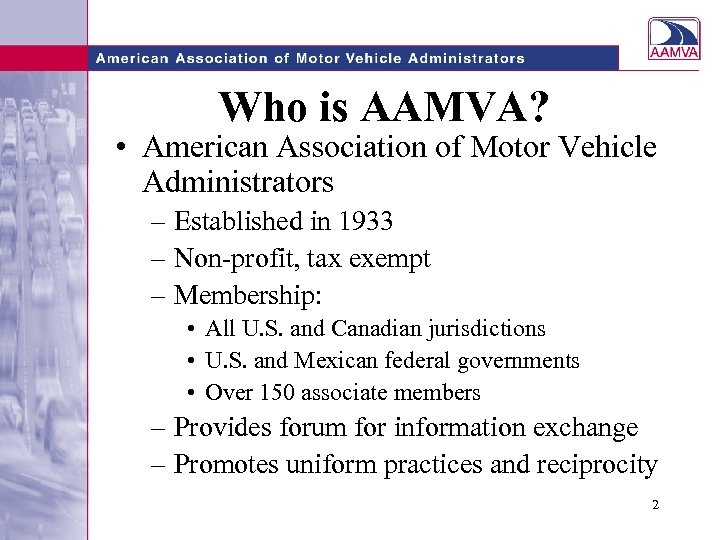 American Association of Motor Vehicle Administrators

AAMVA

Who is AAMVA?

• American Association of Motor Vehicle Administrators
– Established in 1933
– Non-profit, tax exempt
– Membership:
• All U.S. and Canadian jurisdictions
• U.S. and Mexican federal governments
• Over 150 associate members
– Provides forum for information exchange
– Promotes uniform practices and reciprocity

2